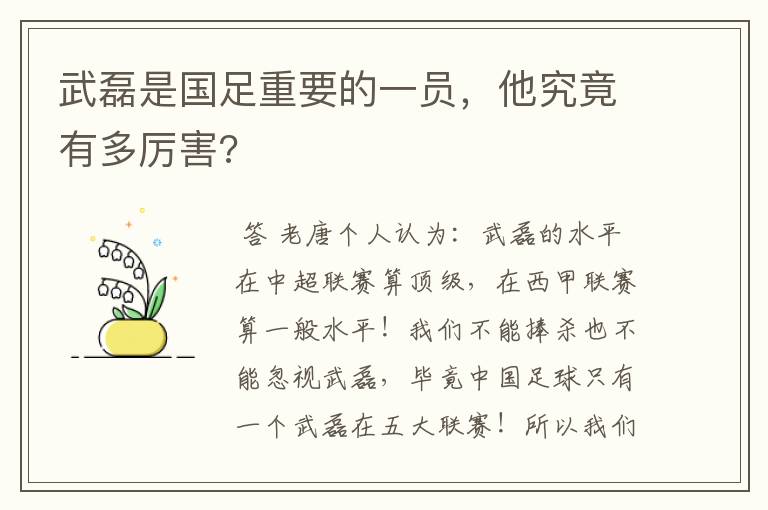 武磊是国足重要的一员，他究竟有多厉害?

答 老唐个人认为：武磊的水平在中超联赛算顶级，在西甲联赛算一般水平！我们不能捧杀也不能忽视武磊，毕竟中国足球只有一个武磊在五大联赛！所以我们